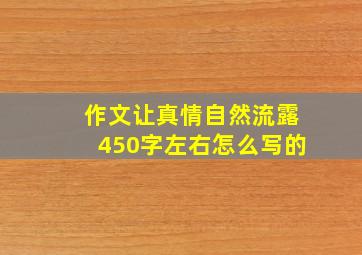 作文让真情自然流露
450字左右怎么写的